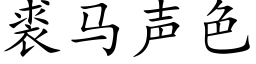 裘马声色